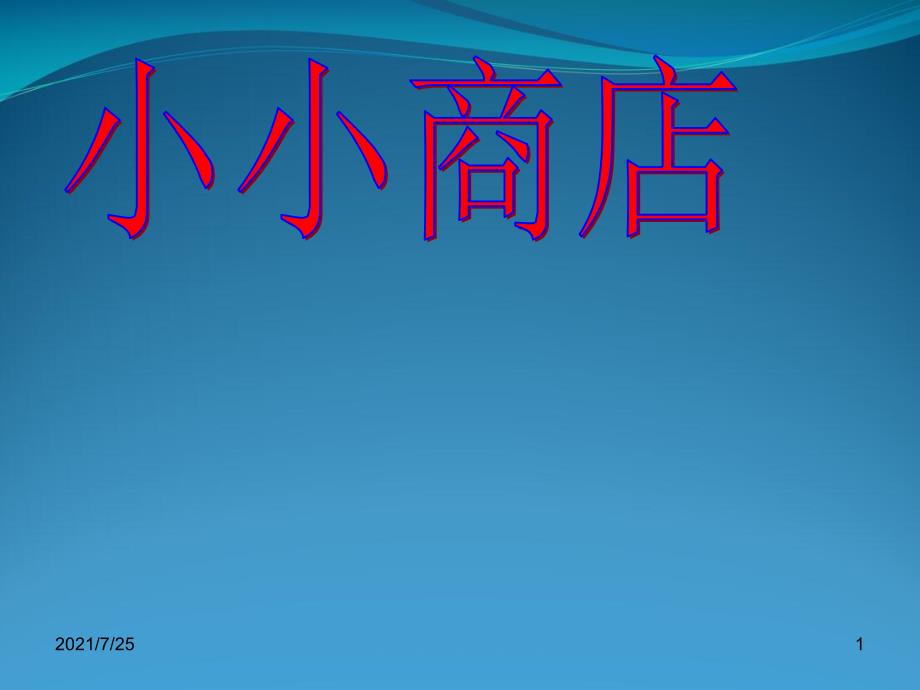 小小商店

2021/7/25

1